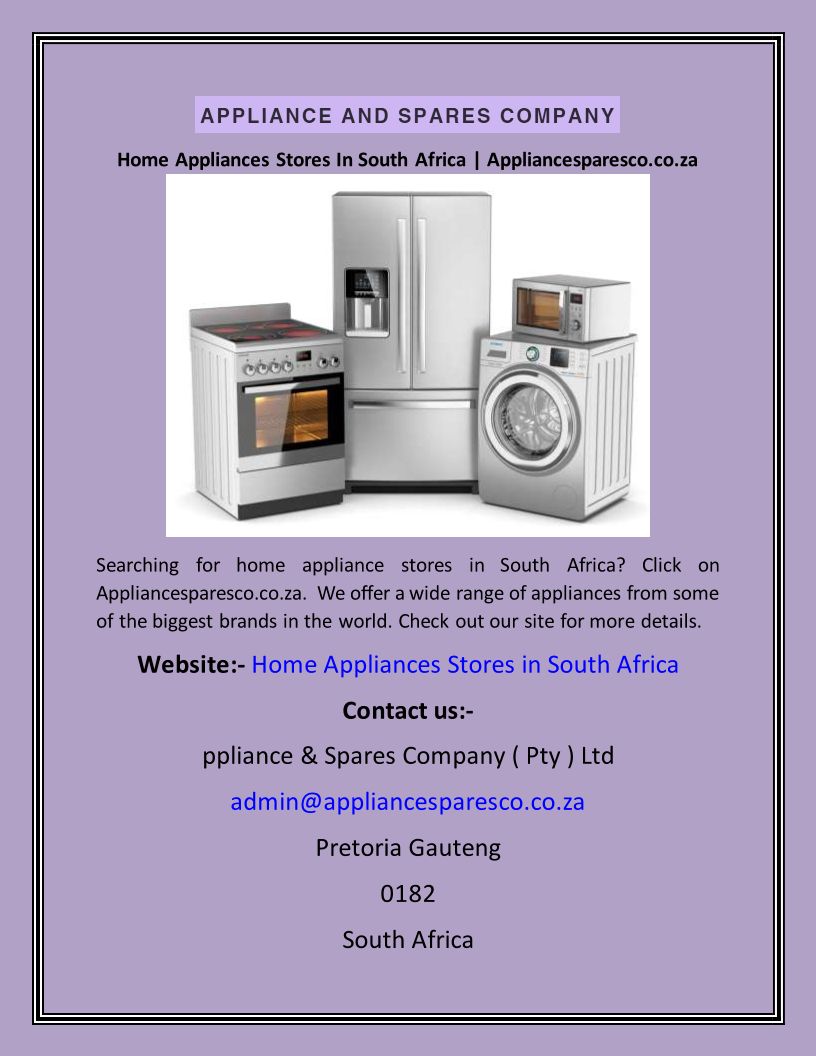 APPLIANCE AND SPARES COMPANY

Home Appliances Stores In South Africa | Appliancesparesco.co.za

Searching for home appliance stores in South Africa? Click on Appliancesparesco.co.za. We offer a wide range of appliances from some of the biggest brands in the world. Check out our site for more details.

Website:- Home Appliances Stores in South Africa

Contact us:-

ppliance & Spares Company ( Pty ) Ltd

admin@appliancesparesco.co.za

Pretoria Gauteng

0182

South Africa